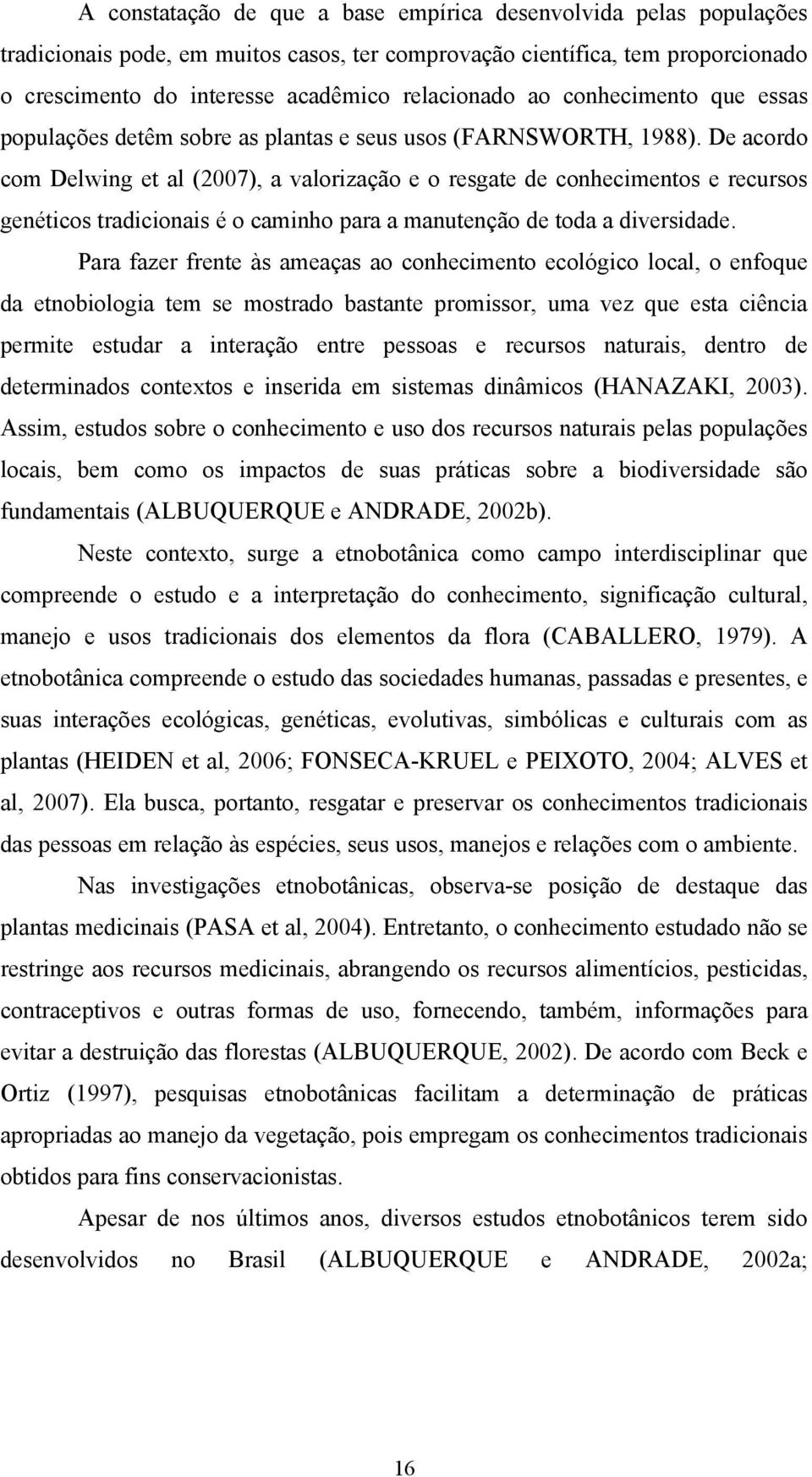 A constatação de que a base empírica desenvolvida pelas populações tradicionais pode, em muitos casos, ter comprovação científica, tem proporcionado o crescimento do interesse acadêmico relacionado ao conhecimento que essas populações detêm sobre as plantas e seus usos (FARNSWORTH, 1988). De acordo com Delwing et al (2007), a valorização e o resgate de conhecimentos e recursos genéticos tradicionais é o caminho para a manutenção de toda a diversidade.

Para fazer frente às ameaças ao conhecimento ecológico local, o enfoque da etnobiologia tem se mostrado bastante promissor, uma vez que esta ciência permite estudar a interação entre pessoas e recursos naturais, dentro de determinados contextos e inserida em sistemas dinâmicos (HANAZAKI, 2003). Assim, estudos sobre o conhecimento e uso dos recursos naturais pelas populações locais, bem como os impactos de suas práticas sobre a biodiversidade são fundamentais (ALBUQUERQUE e ANDRADE, 2002b).

Neste contexto, surge a etnobotânica como campo interdisciplinar que compreende o estudo e a interpretação do conhecimento, significação cultural, manejo e usos tradicionais dos elementos da flora (CABALLERO, 1979). A etnobotânica compreende o estudo das sociedades humanas, passadas e presentes, e suas interações ecológicas, genéticas, evolutivas, simbólicas e culturais com as plantas (HEIDEN et al, 2006; FONSECA-KRUEL e PEIXOTO, 2004; ALVES et al, 2007). Ela busca, portanto, resgatar e preservar os conhecimentos tradicionais das pessoas em relação às espécies, seus usos, manejos e relações com o ambiente.

Nas investigações etnobotânicas, observa-se posição de destaque das plantas medicinais (PASA et al, 2004). Entretanto, o conhecimento estudado não se restringe aos recursos medicinais, abrangendo os recursos alimentícios, pesticidas, contraceptivos e outras formas de uso, fornecendo, também, informações para evitar a destruição das florestas (ALBUQUERQUE, 2002). De acordo com Beck e Ortiz (1997), pesquisas etnobotânicas facilitam a determinação de práticas apropriadas ao manejo da vegetação, pois empregam os conhecimentos tradicionais obtidos para fins conservacionistas.

Apesar de nos últimos anos, diversos estudos etnobotânicos terem sido desenvolvidos no Brasil (ALBUQUERQUE e ANDRADE, 2002a;

16